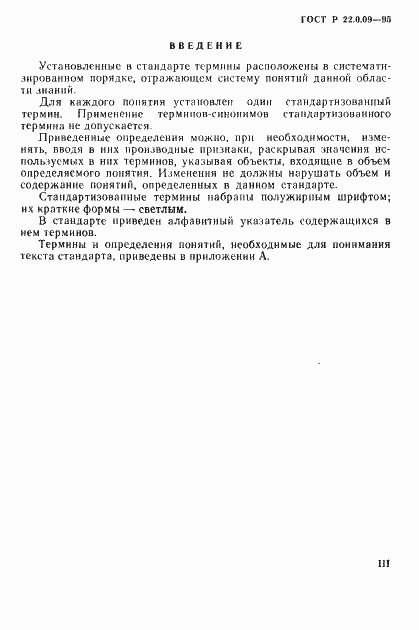 ГОСТ Р 22.0.09—95

ВВЕДЕНИЕ

Установленные в стандарте термины расположены в систематизированном порядке, отражающем систему понятий данной области знаний.

Для каждого понятия установлен один стандартизованный термин. Применение терминов-синонимов стандартизованного термина не допускается.

Приведенные определения можно, при необходимости, изменять, вводя в них производные признаки, раскрывая значения используемых в них терминов, указывая объекты, входящие в объем определяемого понятия. Изменения не должны нарушать объем и содержание понятий, определенных в данном стандарте.

Стандартизованные термины набраны полужирным шрифтом; их краткие формы — светлым.

В стандарте приведен алфавитный указатель содержащихся в нем терминов.

Термины и определения понятий, необходимые для понимания текста стандарта, приведены в приложении А.

III